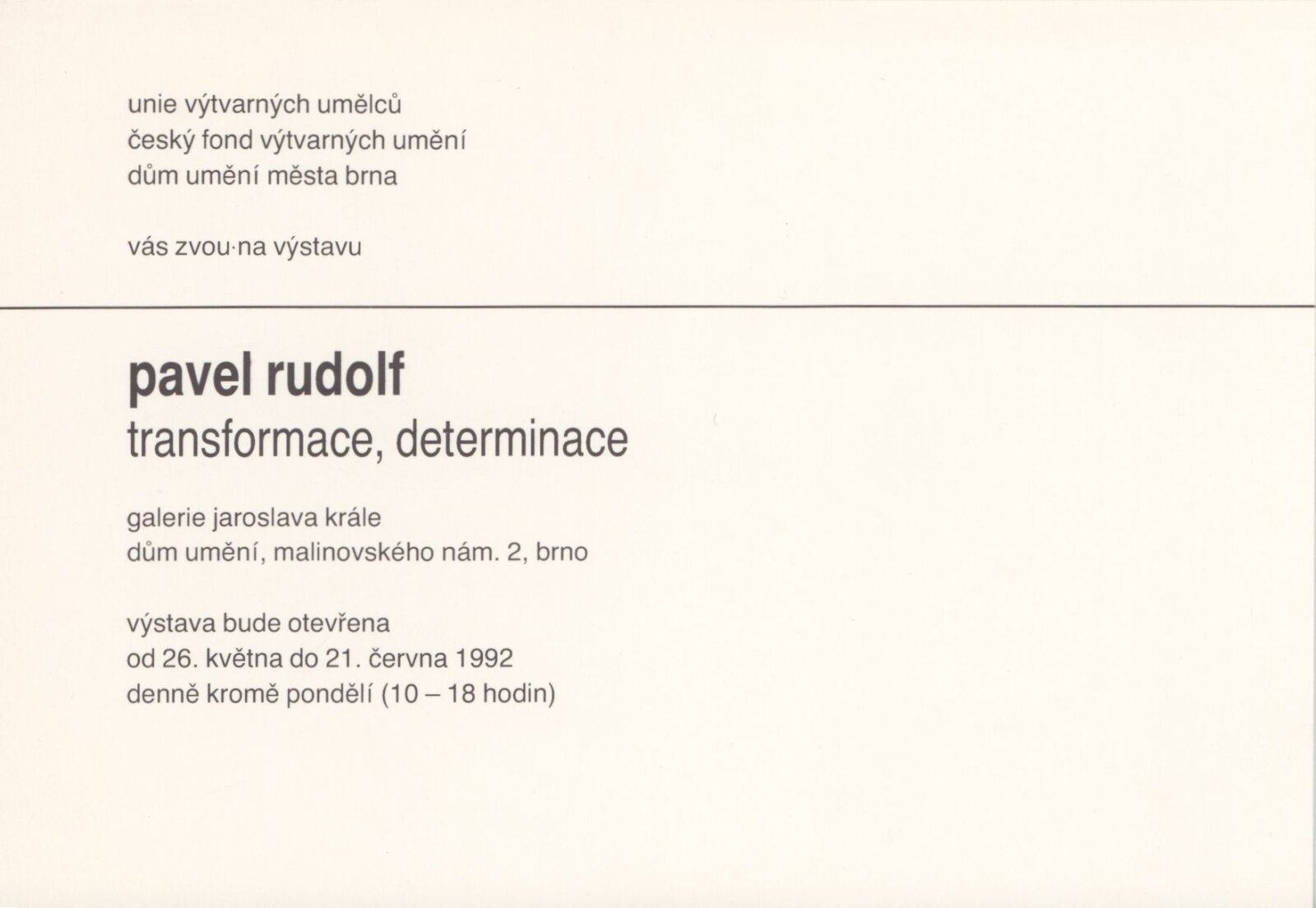 unie výtvarných umělců
český fond výtvarných umění
dům umění města brna

vás zvou·na výstavu

pavel rudolf
transformace, determinace

galerie jaroslava krále
dům umění, malinovského nám. 2, brno

výstava bude otevřena
od 26. května do 21. června 1992
denně kromě pondělí (10 – 18 hodin)